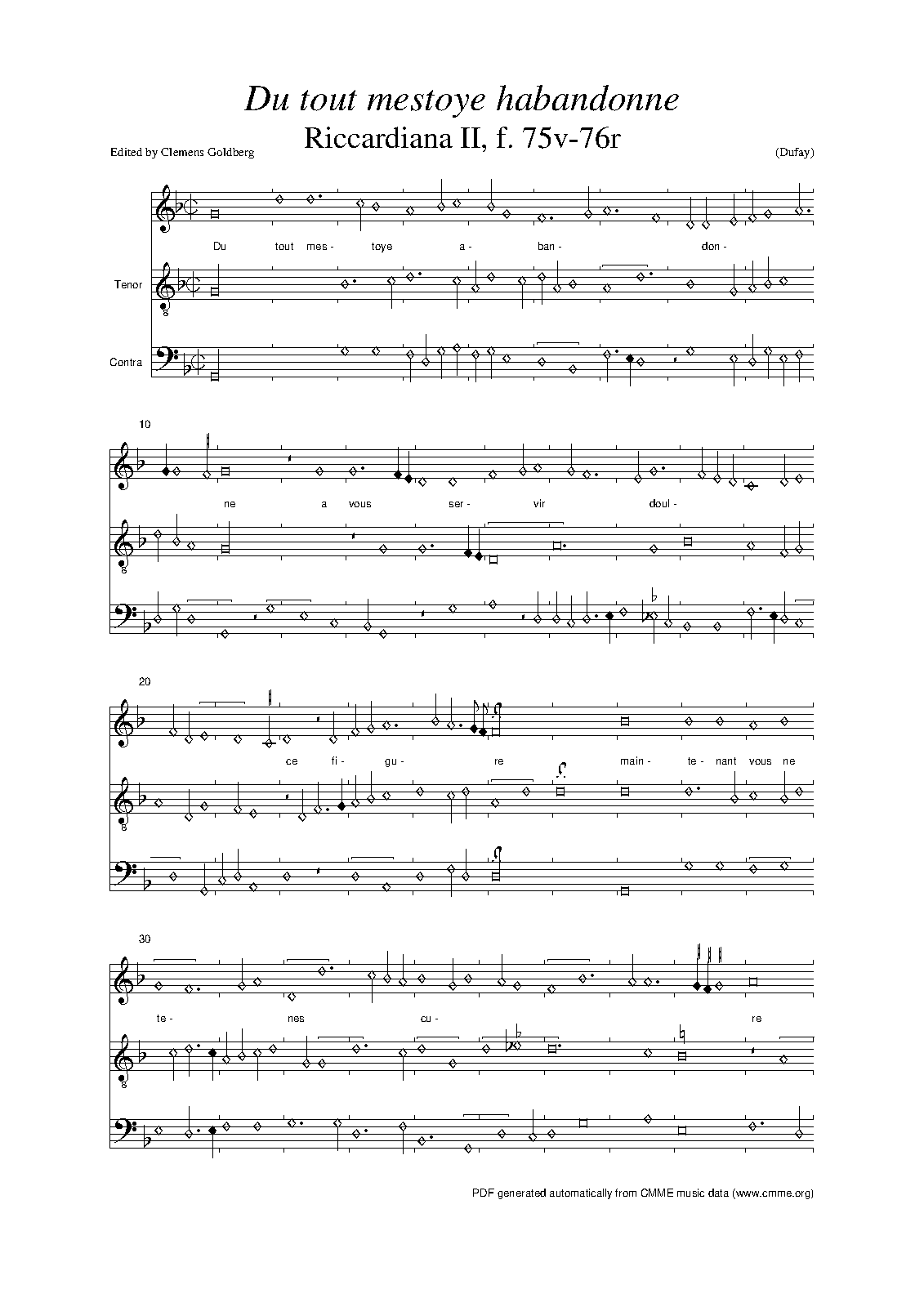 Du tout mestoye habandonne

Riccardiana II, f. 75v-76r

Edited by Clemens Goldberg

(Dufay)

Du tout mes- toye a- ban- don-

Tenor

Contra

10

ne a vous ser- vir doul-

20

ce fi- gu- re main- te- nant vous ne

30

te- nes cu- re

PDF generated automatically from CMME music data (www.cmme.org)